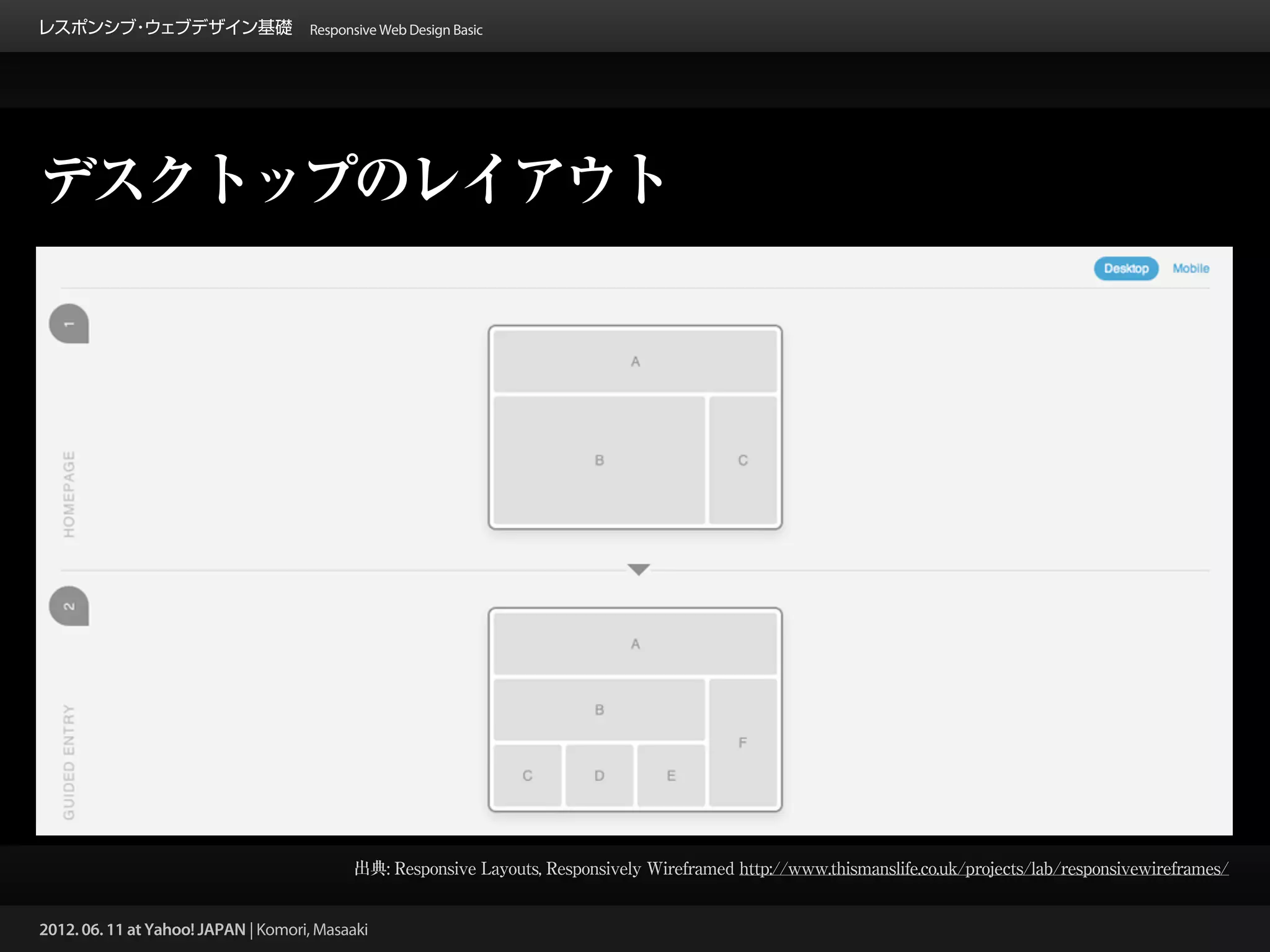 レスポンシブ・ウェブデザイン基礎 Responsive Web Design Basic

デスクトップのレイアウト

Desktop Mobile

1

HOMEPAGE

A

B

C

2

GUIDED ENTRY

A

B

C

D

E

F

出典: Responsive Layouts, Responsively Wireframed http://www.thismanslife.co.uk/projects/lab/responsivewireframes/

2012. 06. 11 at Yahoo! JAPAN | Komori, Masaaki